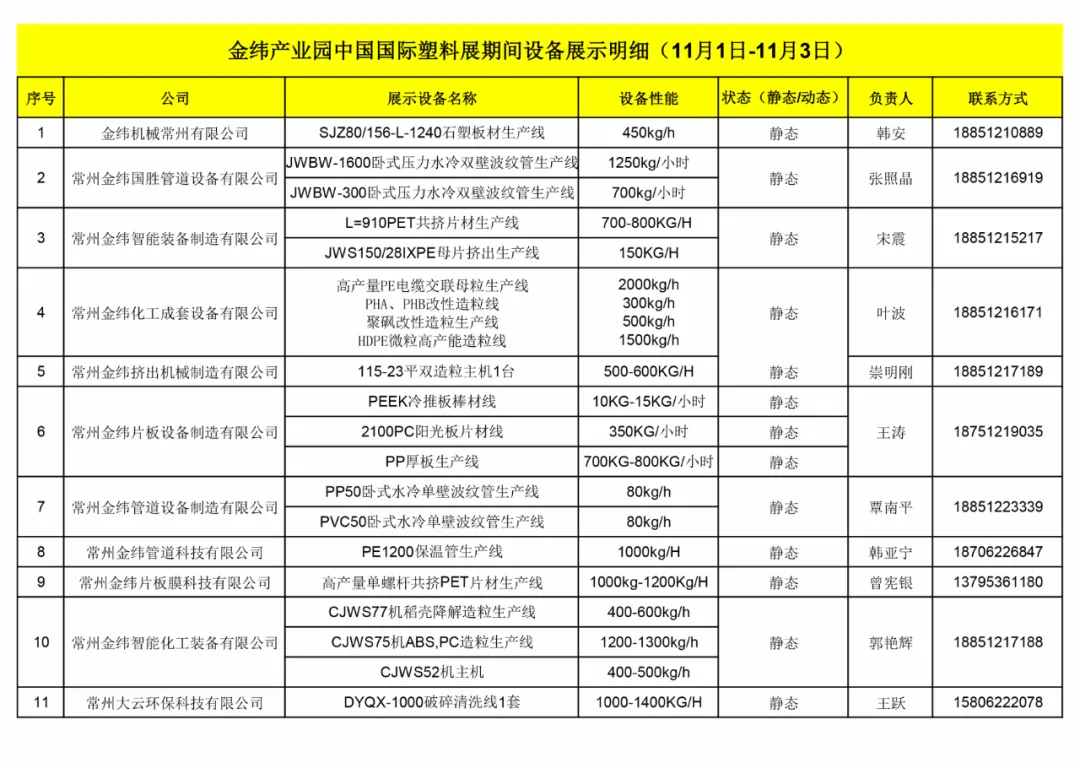 金纬产业园中国国际塑料展期间设备展示明细（11月1日-11月3日）

| 序号 | 公司 | 展示设备名称 | 设备性能 | 状态（静态/动态） | 负责人 | 联系方式 |
|---|---|---|---|---|---|---|
| 1 | 金纬机械常州有限公司 | SJZ80/156-L-1240石塑板材生产线 | 450kg/h | 静态 | 韩安 | 18851210889 |
| 2 | 常州金纬国胜管道设备有限公司 | JWBW-1600卧式压力水冷双壁波纹管生产线 | 1250kg/小时 | 静态 | 张照晶 | 18851216919 |
|  |  | JWBW-300卧式压力水冷双壁波纹管生产线 | 700kg/小时 |  |  |  |
| 3 | 常州金纬智能装备制造有限公司 | L=910PET共挤片材生产线 | 700-800KG/H | 静态 | 宋震 | 18851215217 |
|  |  | JWS150/28IXPE母片挤出生产线 | 150KG/H |  |  |  |
| 4 | 常州金纬化工成套设备有限公司 | 高产量PE电缆交联母粒生产线 PHA、PHB改性造粒线 聚砜改性造粒生产线 HDPE微粒高产能造粒线 | 2000kg/h 300kg/h 500kg/h 1500kg/h | 静态 | 叶波 | 18851216171 |
| 5 | 常州金纬挤出机械制造有限公司 | 115-23平双造粒主机1台 | 500-600KG/H | 静态 | 崇明刚 | 18851217189 |
| 6 | 常州金纬片板设备制造有限公司 | PEEK冷推板棒材线 | 10KG-15KG/小时 | 静态 | 王涛 | 18751219035 |
|  |  | 2100PC阳光板片材线 | 350KG/小时 | 静态 |  |  |
|  |  | PP厚板生产线 | 700KG-800KG/小时 | 静态 |  |  |
| 7 | 常州金纬管道设备制造有限公司 | PP50卧式水冷单壁波纹管生产线 | 80kg/h | 静态 | 覃南平 | 18851223339 |
|  |  | PVC50卧式水冷单壁波纹管生产线 | 80kg/h |  |  |  |
| 8 | 常州金纬管道科技有限公司 | PE1200保温管生产线 | 1000kg/H | 静态 | 韩亚宁 | 18706226847 |
| 9 | 常州金纬片板膜科技有限公司 | 高产量单螺杆共挤PET片材生产线 | 1000kg-1200Kg/H | 静态 | 曾宪银 | 13795361180 |
| 10 | 常州金纬智能化工装备有限公司 | CJWS77机稻壳降解造粒生产线 | 400-600kg/h | 静态 | 郭艳辉 | 18851217188 |
|  |  | CJWS75机ABS,PC造粒生产线 | 1200-1300kg/h |  |  |  |
|  |  | CJWS52机主机 | 400-500kg/h |  |  |  |
| 11 | 常州大云环保科技有限公司 | DYQX-1000破碎清洗线1套 | 1000-1400KG/H | 静态 | 王跃 | 15806222078 |